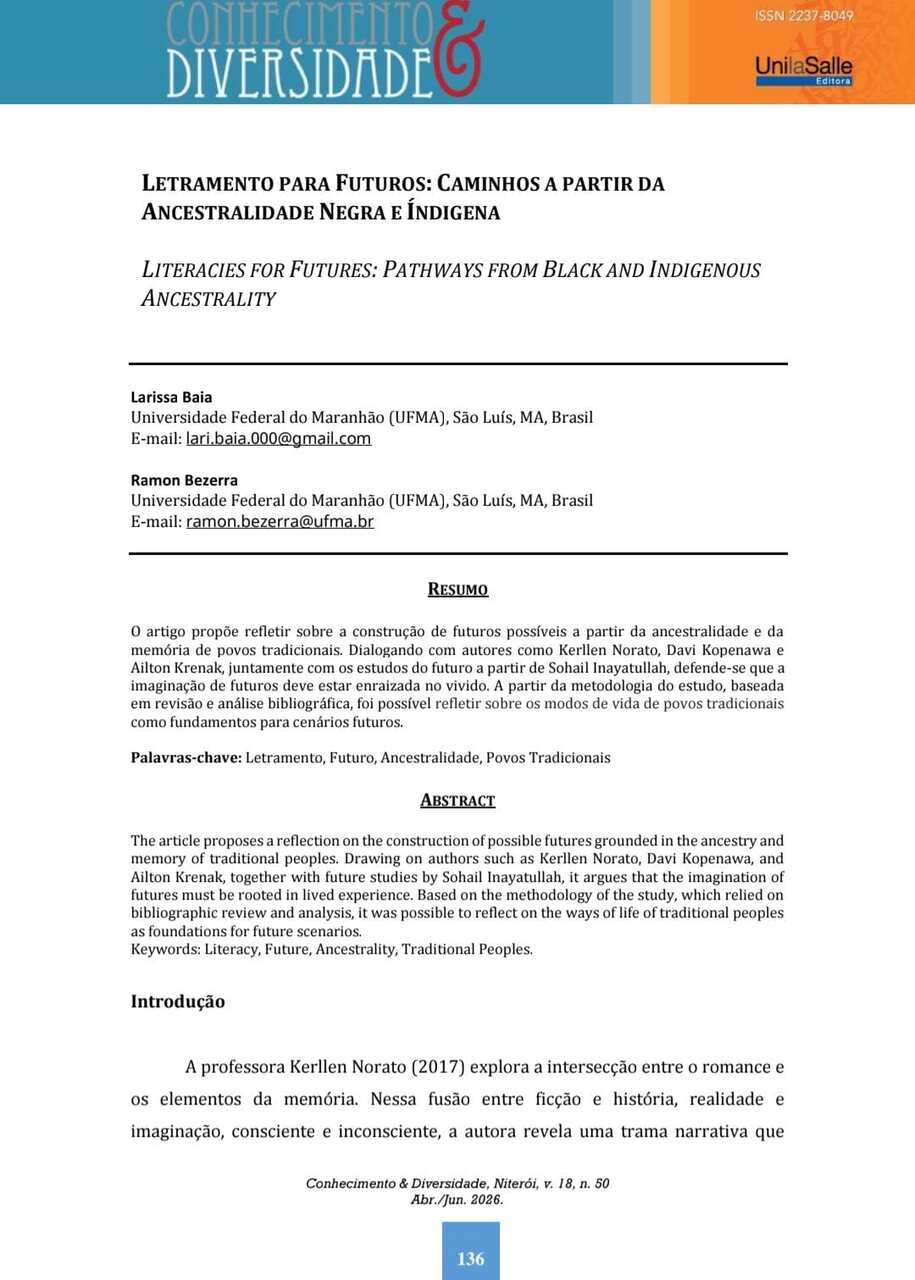 CONHECIMENTO & DIVERSIDADE

ISSN 2237-8049

UnilaSalle Editora

LETRAMENTO PARA FUTUROS: CAMINHOS A PARTIR DA ANCESTRALIDADE NEGRA E ÍNDIGENA

LITERACIES FOR FUTURES: PATHWAYS FROM BLACK AND INDIGENOUS ANCESTRALITY

Larissa Baia
Universidade Federal do Maranhão (UFMA), São Luís, MA, Brasil
E-mail: lari.baia.000@gmail.com

Ramon Bezerra
Universidade Federal do Maranhão (UFMA), São Luís, MA, Brasil
E-mail: ramon.bezerra@ufma.br

RESUMO

O artigo propõe refletir sobre a construção de futuros possíveis a partir da ancestralidade e da memória de povos tradicionais. Dialogando com autores como Kerllen Norato, Davi Kopenawa e Ailton Krenak, juntamente com os estudos do futuro a partir de Sohail Inayatullah, defende-se que a imaginação de futuros deve estar enraizada no vivido. A partir da metodologia do estudo, baseada em revisão e análise bibliográfica, foi possível refletir sobre os modos de vida de povos tradicionais como fundamentos para cenários futuros.

Palavras-chave: Letramento, Futuro, Ancestralidade, Povos Tradicionais

ABSTRACT

The article proposes a reflection on the construction of possible futures grounded in the ancestry and memory of traditional peoples. Drawing on authors such as Kerllen Norato, Davi Kopenawa, and Ailton Krenak, together with future studies by Sohail Inayatullah, it argues that the imagination of futures must be rooted in lived experience. Based on the methodology of the study, which relied on bibliographic review and analysis, it was possible to reflect on the ways of life of traditional peoples as foundations for future scenarios.
Keywords: Literacy, Future, Ancestrality, Traditional Peoples.

Introdução

A professora Kerllen Norato (2017) explora a intersecção entre o romance e os elementos da memória. Nessa fusão entre ficção e história, realidade e imaginação, consciente e inconsciente, a autora revela uma trama narrativa que

Conhecimento & Diversidade, Niterói, v. 18, n. 50
Abr./Jun. 2026.

136